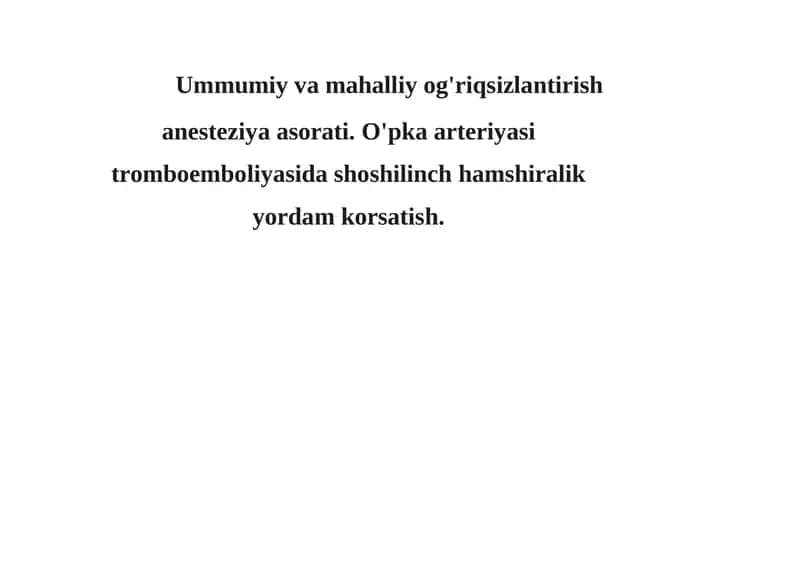 Ummumiy va mahalliy og'riqsizlantirish anesteziya asorati. O'pka arteriyasi tromboemboliyasida shoshilinch hamshiralik yordam korsatish.